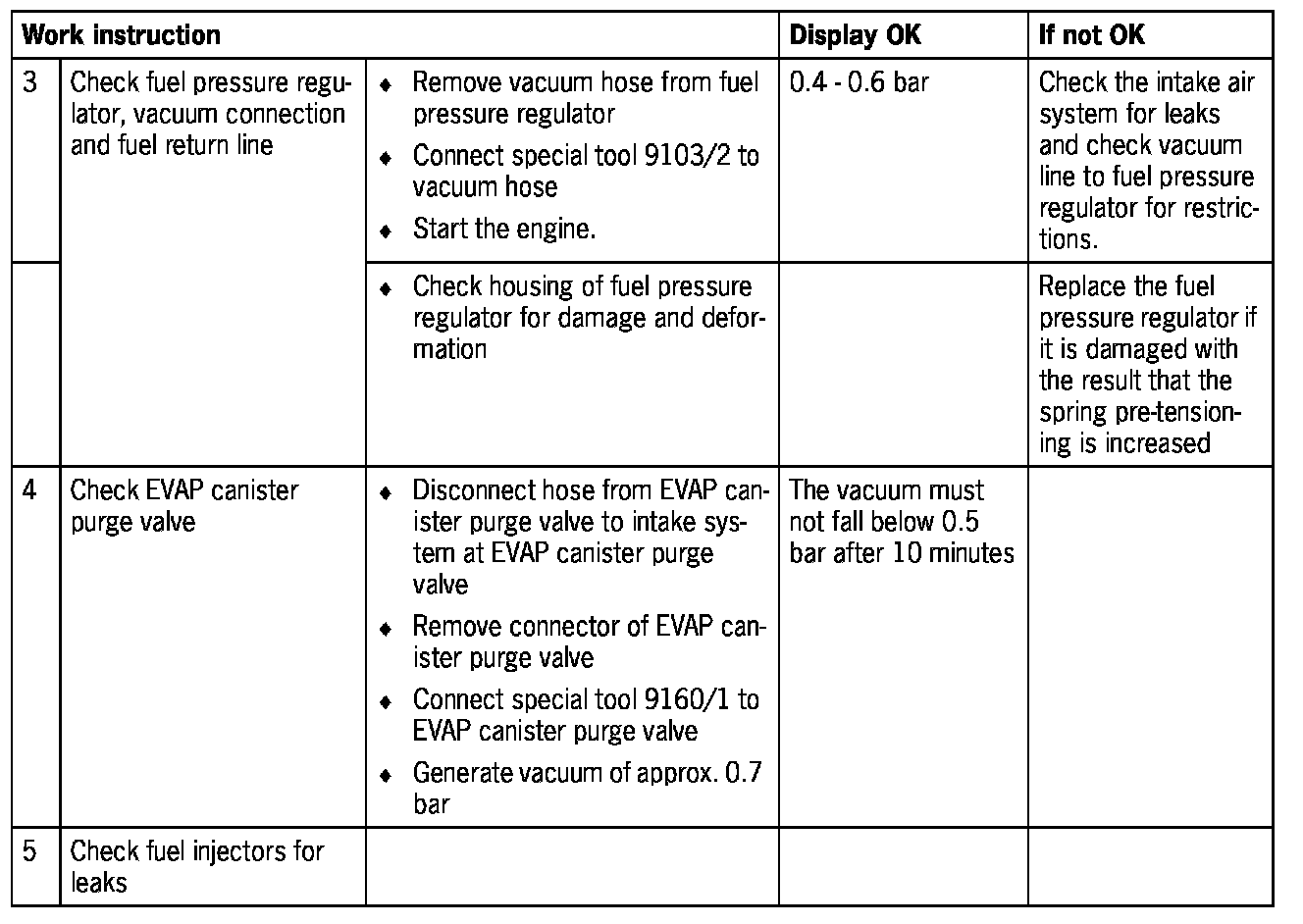 | Work instruction | | | Display OK | If not OK |
|---|---|---|---|---|
| 3 | Check fuel pressure regulator, vacuum connection and fuel return line | ♦ Remove vacuum hose from fuel pressure regulator ♦ Connect special tool 9103/2 to vacuum hose ♦ Start the engine. | 0.4 - 0.6 bar | Check the intake air system for leaks and check vacuum line to fuel pressure regulator for restrictions. |
| | | ♦ Check housing of fuel pressure regulator for damage and deformation | | Replace the fuel pressure regulator if it is damaged with the result that the spring pre-tensioning is increased |
| 4 | Check EVAP canister purge valve | ♦ Disconnect hose from EVAP canister purge valve to intake system at EVAP canister purge valve ♦ Remove connector of EVAP canister purge valve ♦ Connect special tool 9160/1 to EVAP canister purge valve ♦ Generate vacuum of approx. 0.7 bar | The vacuum must not fall below 0.5 bar after 10 minutes | |
| 5 | Check fuel injectors for leaks | | | |